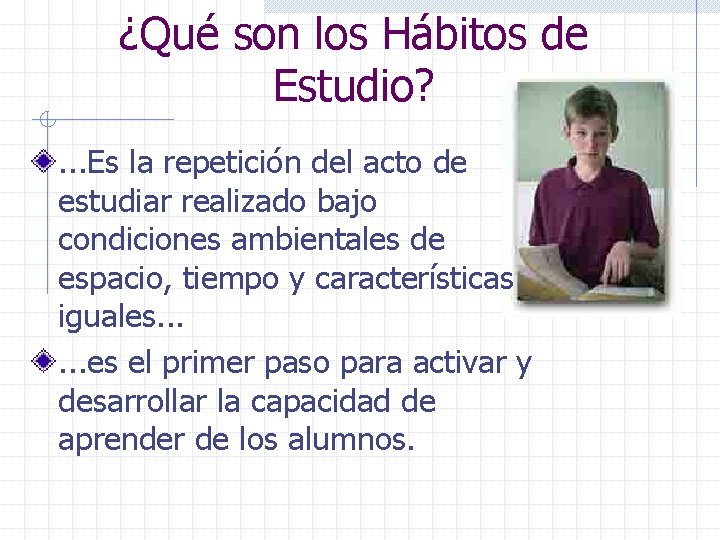 ¿Qué son los Hábitos de Estudio?

...Es la repetición del acto de estudiar realizado bajo condiciones ambientales de espacio, tiempo y características iguales...

...es el primer paso para activar y desarrollar la capacidad de aprender de los alumnos.